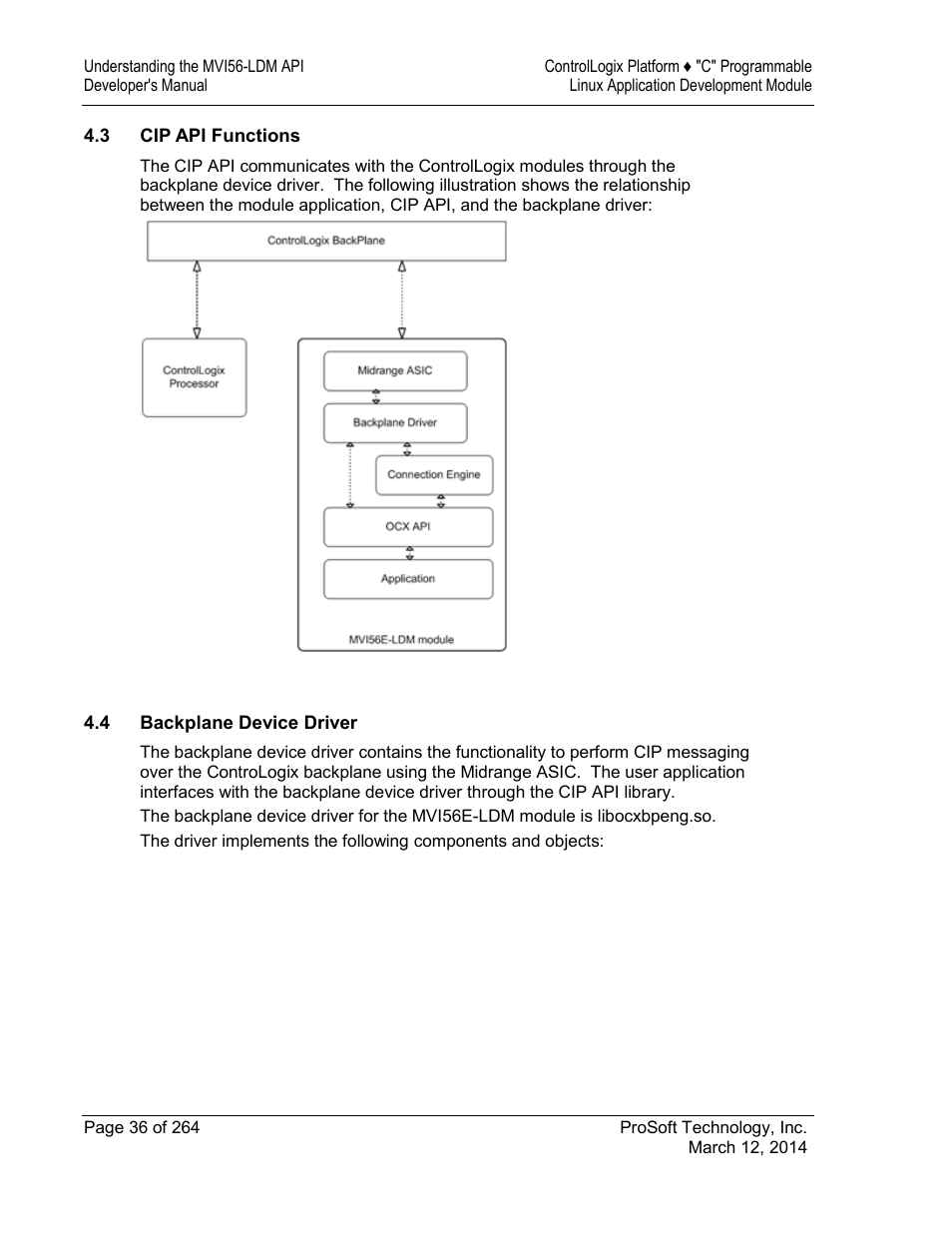 Understanding the MVI56-LDM API
Developer's Manual

ControlLogix Platform ♦ "C" Programmable
Linux Application Development Module

4.3 CIP API Functions

The CIP API communicates with the ControlLogix modules through the backplane device driver. The following illustration shows the relationship between the module application, CIP API, and the backplane driver:

ControlLogix BackPlane

ControlLogix Processor

Midrange ASIC

Backplane Driver

Connection Engine

OCX API

Application

MVI56E-LDM module

4.4 Backplane Device Driver

The backplane device driver contains the functionality to perform CIP messaging over the ControLogix backplane using the Midrange ASIC. The user application interfaces with the backplane device driver through the CIP API library.

The backplane device driver for the MVI56E-LDM module is libocxbpeng.so.

The driver implements the following components and objects:

Page 36 of 264

ProSoft Technology, Inc.
March 12, 2014